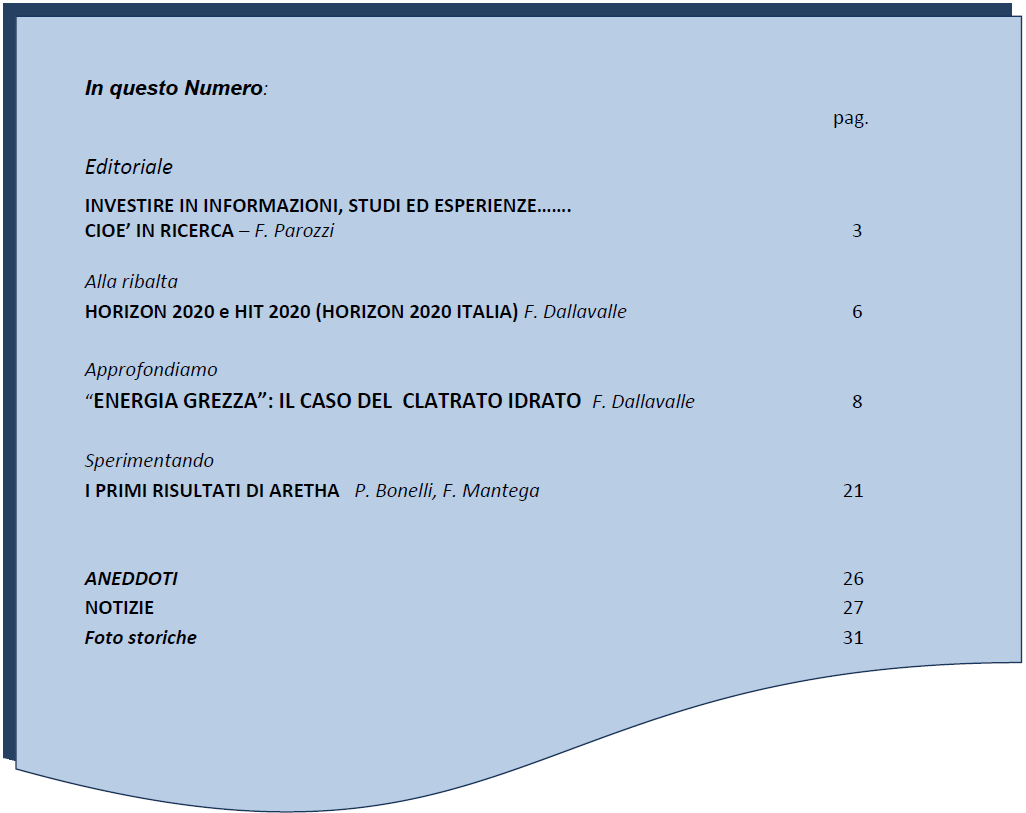 In questo Numero:

pag.

Editoriale

INVESTIRE IN INFORMAZIONI, STUDI ED ESPERIENZE…….
CIOE' IN RICERCA – F. Parozzi 3

Alla ribalta

HORIZON 2020 e HIT 2020 (HORIZON 2020 ITALIA) F. Dallavalle 6

Approfondiamo

"ENERGIA GREZZA": IL CASO DEL CLATRATO IDRATO F. Dallavalle 8

Sperimentando

I PRIMI RISULTATI DI ARETHA P. Bonelli, F. Mantega 21

ANEDDOTI 26
NOTIZIE 27
Foto storiche 31